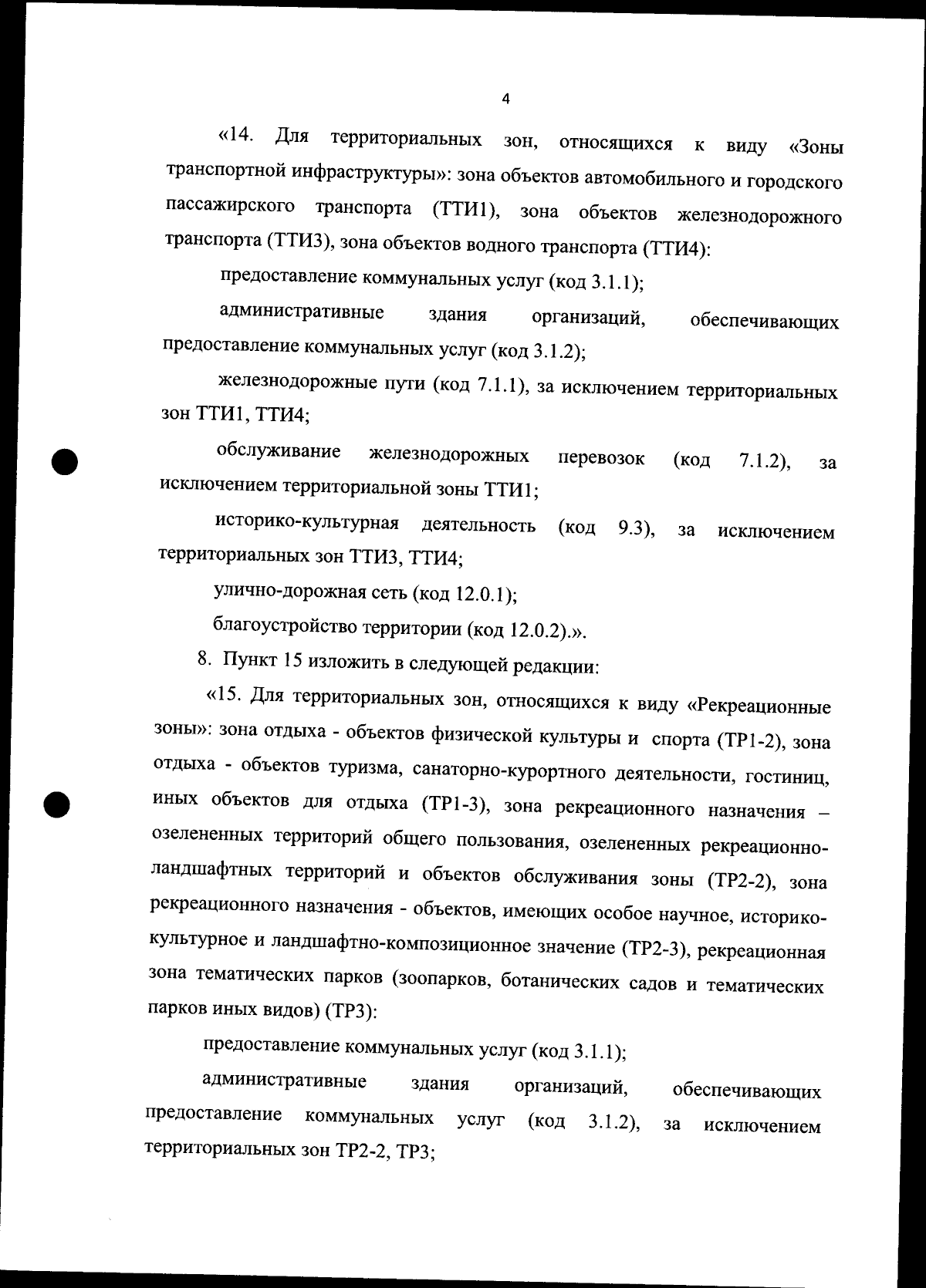 4

«14. Для территориальных зон, относящихся к виду «Зоны транспортной инфраструктуры»: зона объектов автомобильного и городского пассажирского транспорта (ТТИ1), зона объектов железнодорожного транспорта (ТТИ3), зона объектов водного транспорта (ТТИ4):

предоставление коммунальных услуг (код 3.1.1);

административные здания организаций, обеспечивающих предоставление коммунальных услуг (код 3.1.2);

железнодорожные пути (код 7.1.1), за исключением территориальных зон ТТИ1, ТТИ4;

обслуживание железнодорожных перевозок (код 7.1.2), за исключением территориальной зоны ТТИ1;

историко-культурная деятельность (код 9.3), за исключением территориальных зон ТТИ3, ТТИ4;

улично-дорожная сеть (код 12.0.1);

благоустройство территории (код 12.0.2).».

8. Пункт 15 изложить в следующей редакции:

«15. Для территориальных зон, относящихся к виду «Рекреационные зоны»: зона отдыха - объектов физической культуры и спорта (ТР1-2), зона отдыха - объектов туризма, санаторно-курортного деятельности, гостиниц, иных объектов для отдыха (ТР1-3), зона рекреационного назначения – озелененных территорий общего пользования, озелененных рекреационно-ландшафтных территорий и объектов обслуживания зоны (ТР2-2), зона рекреационного назначения - объектов, имеющих особое научное, историко-культурное и ландшафтно-композиционное значение (ТР2-3), рекреационная зона тематических парков (зоопарков, ботанических садов и тематических парков иных видов) (ТР3):

предоставление коммунальных услуг (код 3.1.1);

административные здания организаций, обеспечивающих предоставление коммунальных услуг (код 3.1.2), за исключением территориальных зон ТР2-2, ТР3;